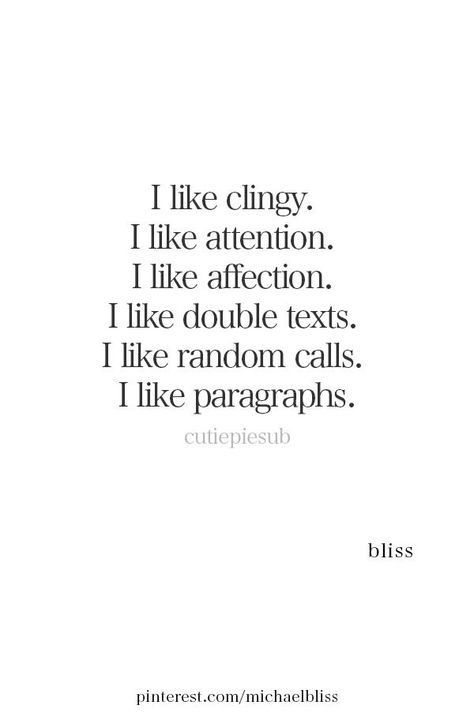 I like clingy.
I like attention.
I like affection.
I like double texts.
I like random calls.
I like paragraphs.

cutiepiesub

bliss

pinterest.com/michaelbliss